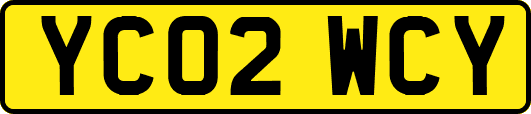 YC02 WCY